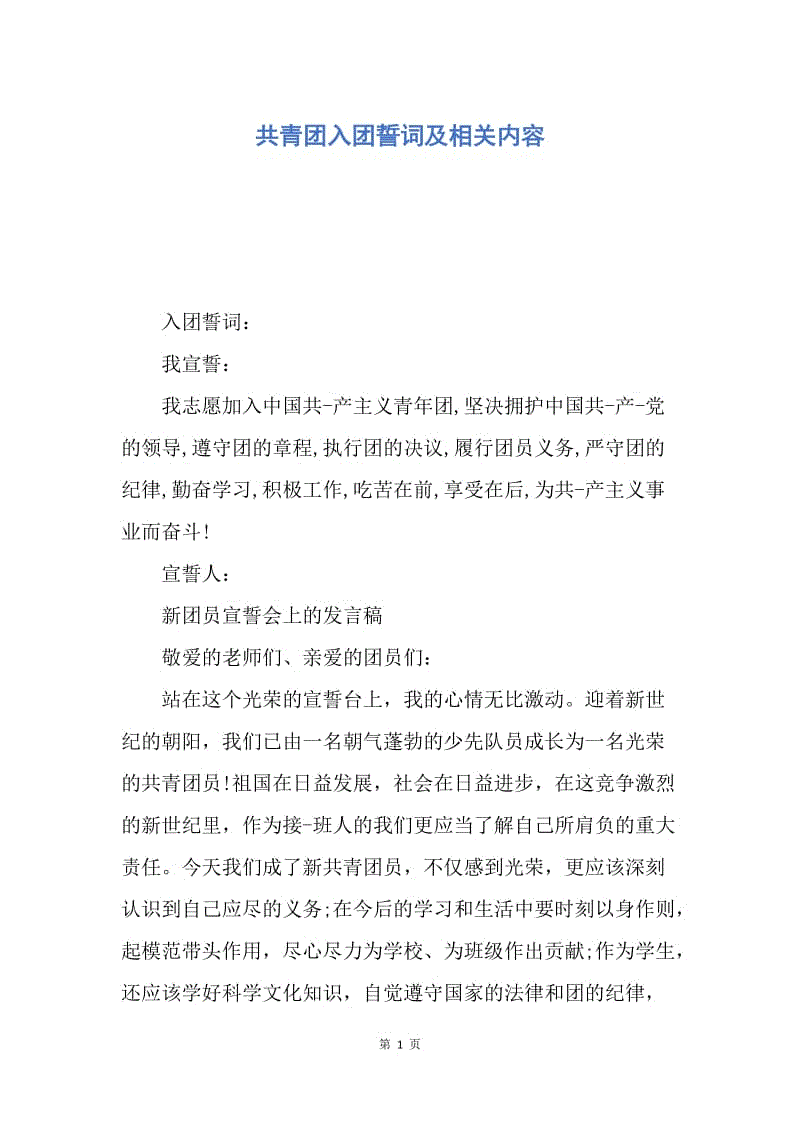 共青团入团誓词及相关内容

入团誓词：

我宣誓：

我志愿加入中国共-产主义青年团,坚决拥护中国共-产-党的领导,遵守团的章程,执行团的决议,履行团员义务,严守团的纪律,勤奋学习,积极工作,吃苦在前,享受在后,为共-产主义事业而奋斗!

宣誓人：

新团员宣誓会上的发言稿

敬爱的老师们、亲爱的团员们：

站在这个光荣的宣誓台上，我的心情无比激动。迎着新世纪的朝阳，我们已由一名朝气蓬勃的少先队员成长为一名光荣的共青团员!祖国在日益发展，社会在日益进步，在这竞争激烈的新世纪里，作为接-班人的我们更应当了解自己所肩负的重大责任。今天我们成了新共青团员，不仅感到光荣，更应该深刻认识到自己应尽的义务;在今后的学习和生活中要时刻以身作则，起模范带头作用，尽心尽力为学校、为班级作出贡献;作为学生，还应该学好科学文化知识，自觉遵守国家的法律和团的纪律，

第 1 页